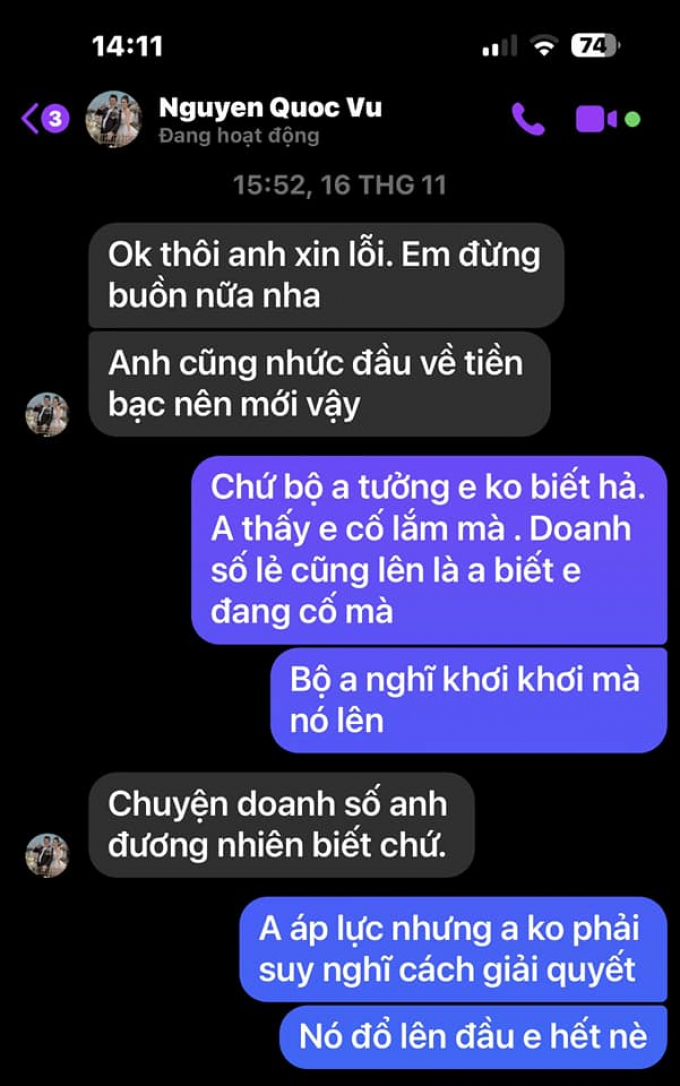 14:11

74

3

Nguyen Quoc Vu
Đang hoạt động

15:52, 16 THG 11

Ok thôi anh xin lỗi. Em đừng buồn nữa nha

Anh cũng nhức đầu về tiền bạc nên mới vậy

Chứ bộ a tưởng e ko biết hả. A thấy e cố lắm mà . Doanh số lẻ cũng lên là a biết e đang cố mà

Bộ a nghĩ khơi khơi mà nó lên

Chuyện doanh số anh đương nhiên biết chứ.

A áp lực nhưng a ko phải suy nghĩ cách giải quyết

Nó đổ lên đầu e hết nè